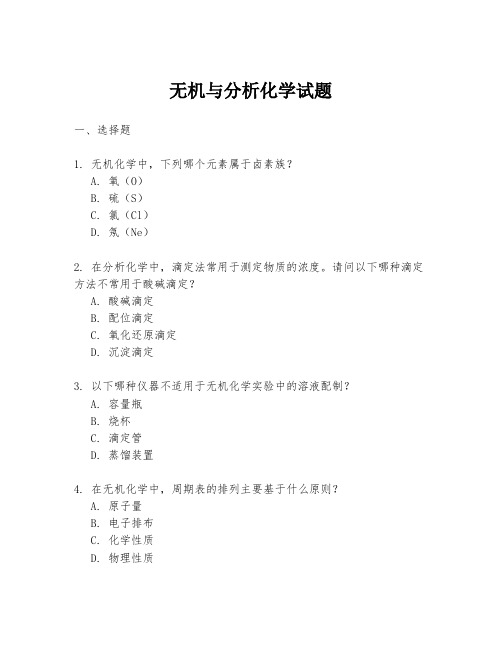 无机与分析化学试题

一、选择题

1. 无机化学中，下列哪个元素属于卤素族？
A. 氧（O）
B. 硫（S）
C. 氯（Cl）
D. 氖（Ne）

2. 在分析化学中，滴定法常用于测定物质的浓度。请问以下哪种滴定方法不常用于酸碱滴定？
A. 酸碱滴定
B. 配位滴定
C. 氧化还原滴定
D. 沉淀滴定

3. 以下哪种仪器不适用于无机化学实验中的溶液配制？
A. 容量瓶
B. 烧杯
C. 滴定管
D. 蒸馏装置

4. 在无机化学中，周期表的排列主要基于什么原则？
A. 原子量
B. 电子排布
C. 化学性质
D. 物理性质